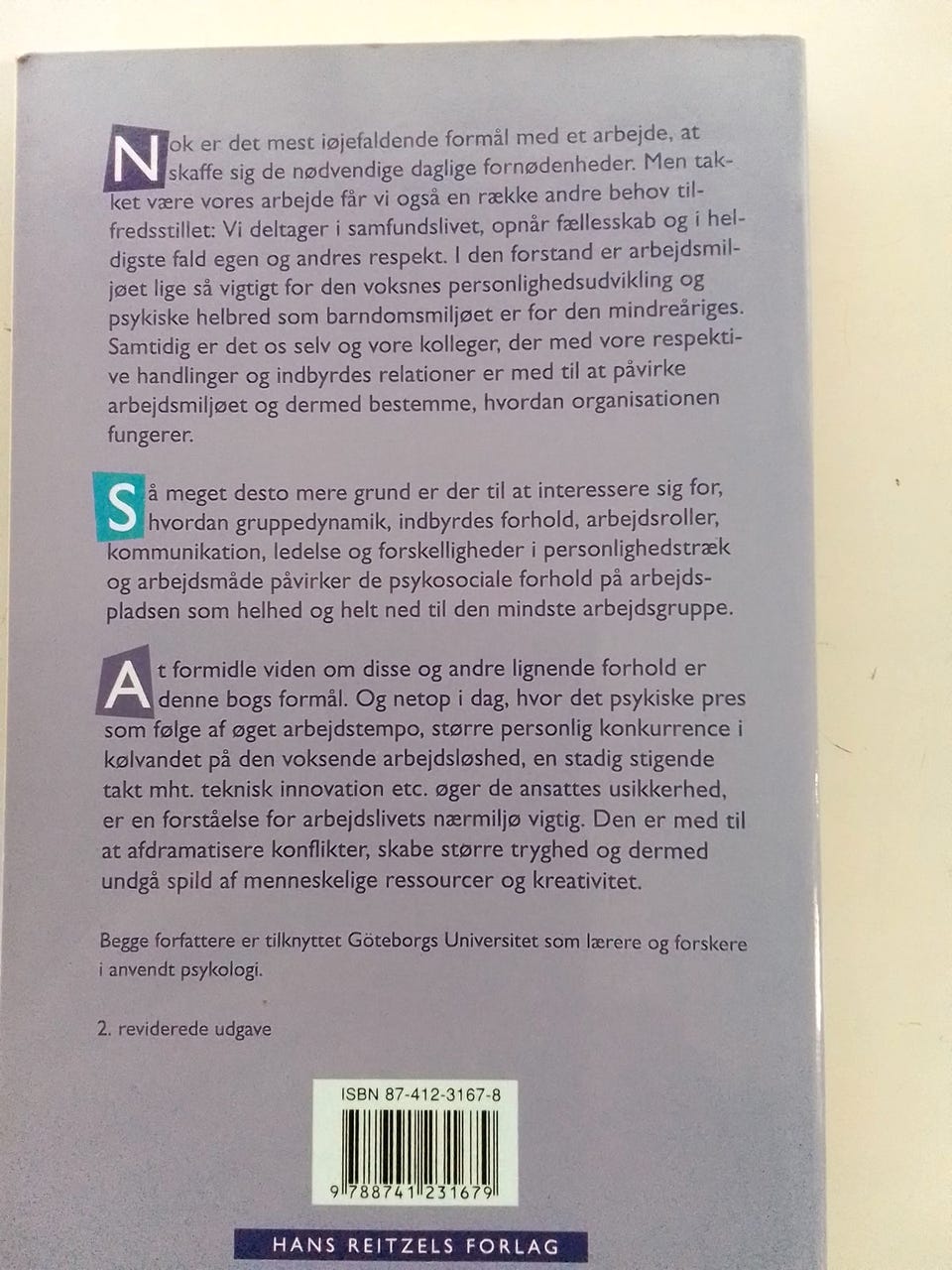 Nok er det mest iøjefaldende formål med et arbejde, at skaffe sig de nødvendige daglige fornødenheder. Men takket være vores arbejde får vi også en række andre behov tilfredsstillet: Vi deltager i samfundslivet, opnår fællesskab og i heldigste fald egen og andres respekt. I den forstand er arbejdsmiljøet lige så vigtigt for den voksnes personlighedsudvikling og psykiske helbred som barndomsmiljøet er for den mindreåriges. Samtidig er det os selv og vore kolleger, der med vore respektive handlinger og indbyrdes relationer er med til at påvirke arbejdsmiljøet og dermed bestemme, hvordan organisationen fungerer.

Så meget desto mere grund er der til at interessere sig for, hvordan gruppedynamik, indbyrdes forhold, arbejdsroller, kommunikation, ledelse og forskelligheder i personlighedstræk og arbejdsmåde påvirker de psykosociale forhold på arbejdspladsen som helhed og helt ned til den mindste arbejdsgruppe.

At formidle viden om disse og andre lignende forhold er denne bogs formål. Og netop i dag, hvor det psykiske pres som følge af øget arbejdstempo, større personlig konkurrence i kølvandet på den voksende arbejdsløshed, en stadig stigende takt mht. teknisk innovation etc. øger de ansattes usikkerhed, er en forståelse for arbejdslivets nærmiljø vigtig. Den er med til at afdramatisere konflikter, skabe større tryghed og dermed undgå spild af menneskelige ressourcer og kreativitet.

Begge forfattere er tilknyttet Göteborgs Universitet som lærere og forskere i anvendt psykologi.

2. reviderede udgave

ISBN 87-412-3167-8

9 788741 231679

HANS REITZELS FORLAG